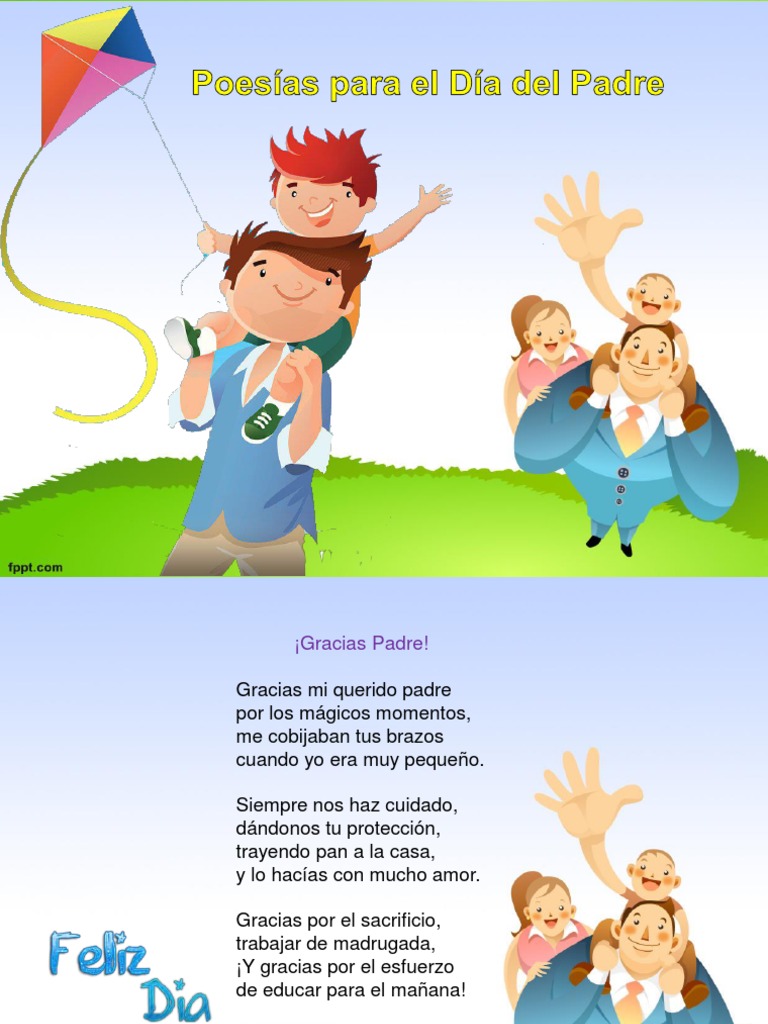 Poesías para el Día del Padre

fppt.com

¡Gracias Padre!

Gracias mi querido padre
por los mágicos momentos,
me cobijaban tus brazos
cuando yo era muy pequeño.

Siempre nos haz cuidado,
dándonos tu protección,
trayendo pan a la casa,
y lo hacías con mucho amor.

Gracias por el sacrificio,
trabajar de madrugada,
¡Y gracias por el esfuerzo
de educar para el mañana!

Feliz
Dia